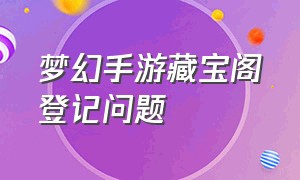 梦幻手游藏宝阁登记问题